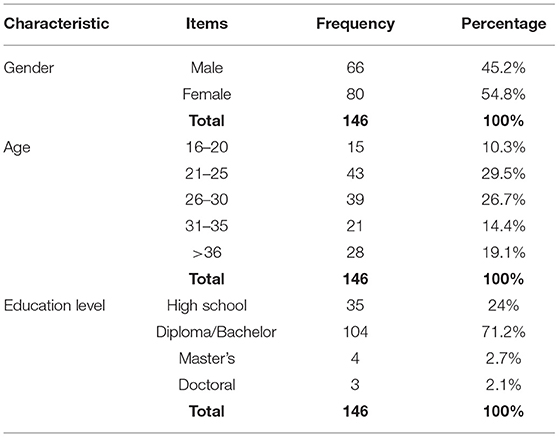 | Characteristic | Items | Frequency | Percentage |
|---|---|---|---|
| Gender | Male | 66 | 45.2% |
| | Female | 80 | 54.8% |
| | **Total** | **146** | **100%** |
| Age | 16–20 | 15 | 10.3% |
| | 21–25 | 43 | 29.5% |
| | 26–30 | 39 | 26.7% |
| | 31–35 | 21 | 14.4% |
| | >36 | 28 | 19.1% |
| | **Total** | **146** | **100%** |
| Education level | High school | 35 | 24% |
| | Diploma/Bachelor | 104 | 71.2% |
| | Master's | 4 | 2.7% |
| | Doctoral | 3 | 2.1% |
| | **Total** | **146** | **100%** |